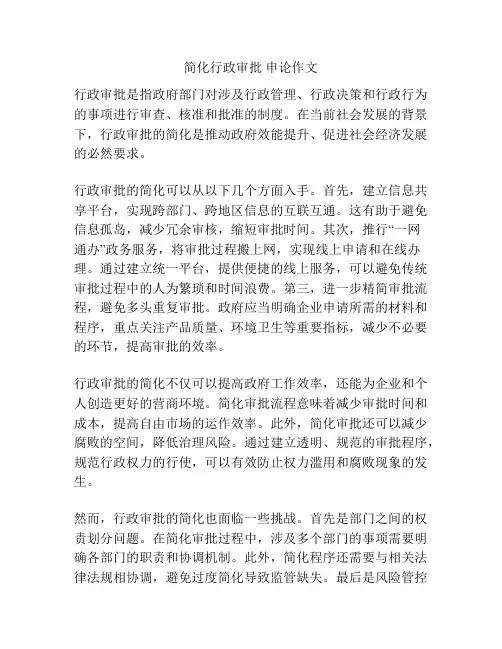 简化行政审批 申论作文

行政审批是指政府部门对涉及行政管理、行政决策和行政行为的事项进行审查、核准和批准的制度。在当前社会发展的背景下，行政审批的简化是推动政府效能提升、促进社会经济发展的必然要求。

行政审批的简化可以从以下几个方面入手。首先，建立信息共享平台，实现跨部门、跨地区信息的互联互通。这有助于避免信息孤岛，减少冗余审核，缩短审批时间。其次，推行“一网通办”政务服务，将审批过程搬上网，实现线上申请和在线办理。通过建立统一平台，提供便捷的线上服务，可以避免传统审批过程中的人为繁琐和时间浪费。第三，进一步精简审批流程，避免多头重复审批。政府应当明确企业申请所需的材料和程序，重点关注产品质量、环境卫生等重要指标，减少不必要的环节，提高审批的效率。

行政审批的简化不仅可以提高政府工作效率，还能为企业和个人创造更好的营商环境。简化审批流程意味着减少审批时间和成本，提高自由市场的运作效率。此外，简化审批还可以减少腐败的空间，降低治理风险。通过建立透明、规范的审批程序，规范行政权力的行使，可以有效防止权力滥用和腐败现象的发生。

然而，行政审批的简化也面临一些挑战。首先是部门之间的权责划分问题。在简化审批过程中，涉及多个部门的事项需要明确各部门的职责和协调机制。此外，简化程序还需要与相关法律法规相协调，避免过度简化导致监管缺失。最后是风险管控